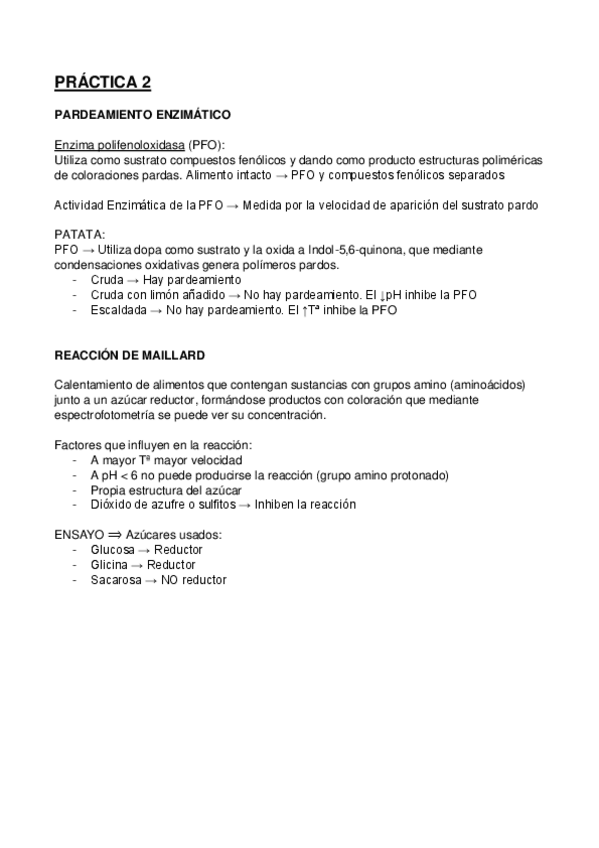 PRÁCTICA 2

PARDEAMIENTO ENZIMÁTICO

Enzima polifenoloxidasa (PFO):
Utiliza como sustrato compuestos fenólicos y dando como producto estructuras poliméricas de coloraciones pardas. Alimento intacto → PFO y compuestos fenólicos separados

Actividad Enzimática de la PFO → Medida por la velocidad de aparición del sustrato pardo

PATATA:
PFO → Utiliza dopa como sustrato y la oxida a Indol-5,6-quinona, que mediante condensaciones oxidativas genera polímeros pardos.
- Cruda → Hay pardeamiento
- Cruda con limón añadido → No hay pardeamiento. El ↓pH inhibe la PFO
- Escaldada → No hay pardeamiento. El ↑Tª inhibe la PFO

REACCIÓN DE MAILLARD

Calentamiento de alimentos que contengan sustancias con grupos amino (aminoácidos) junto a un azúcar reductor, formándose productos con coloración que mediante espectrofotometría se puede ver su concentración.

Factores que influyen en la reacción:
- A mayor Tª mayor velocidad
- A pH < 6 no puede producirse la reacción (grupo amino protonado)
- Propia estructura del azúcar
- Dióxido de azufre o sulfitos → Inhiben la reacción

ENSAYO ⟹ Azúcares usados:
- Glucosa → Reductor
- Glicina → Reductor
- Sacarosa → NO reductor